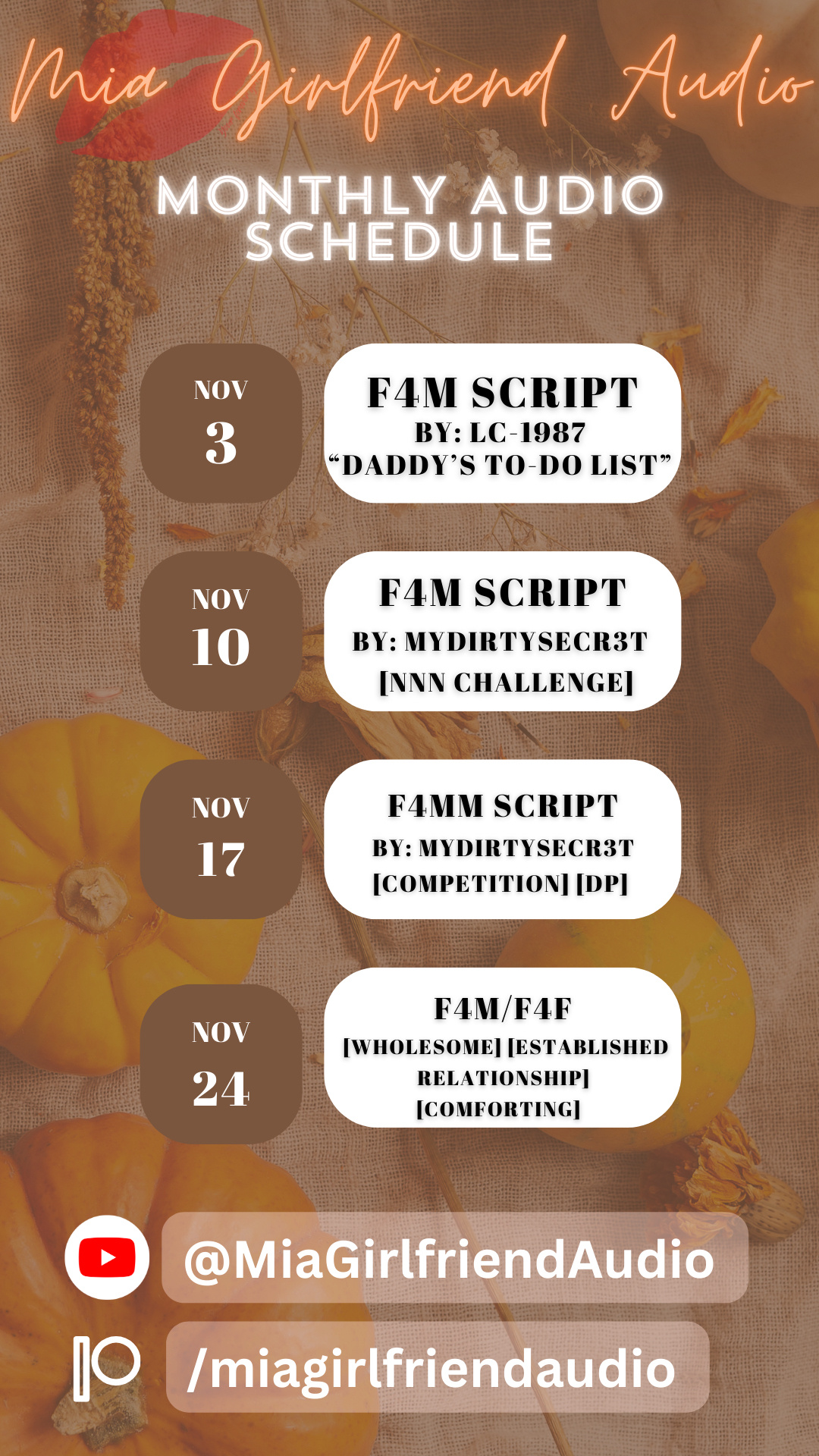 Mia Girlfriend Audio

MONTHLY AUDIO SCHEDULE

NOV
3

F4M SCRIPT
BY: LC-1987
"DADDY'S TO-DO LIST"

NOV
10

F4M SCRIPT
BY: MYDIRTYSECR3T
[NNN CHALLENGE]

NOV
17

F4MM SCRIPT
BY: MYDIRTYSECR3T
[COMPETITION] [DP]

NOV
24

F4M/F4F
[WHOLESOME] [ESTABLISHED RELATIONSHIP]
[COMFORTING]

@MiaGirlfriendAudio

/miagirlfriendaudio